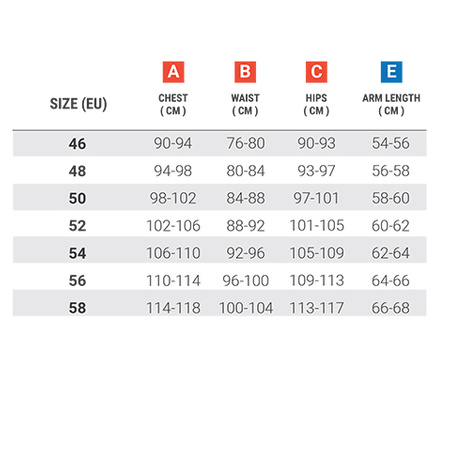 | SIZE (EU) | A CHEST ( CM ) | B WAIST ( CM ) | C HIPS ( CM ) | E ARM LENGTH ( CM ) |
|---|---|---|---|---|
| 46 | 90-94 | 76-80 | 90-93 | 54-56 |
| 48 | 94-98 | 80-84 | 93-97 | 56-58 |
| 50 | 98-102 | 84-88 | 97-101 | 58-60 |
| 52 | 102-106 | 88-92 | 101-105 | 60-62 |
| 54 | 106-110 | 92-96 | 105-109 | 62-64 |
| 56 | 110-114 | 96-100 | 109-113 | 64-66 |
| 58 | 114-118 | 100-104 | 113-117 | 66-68 |